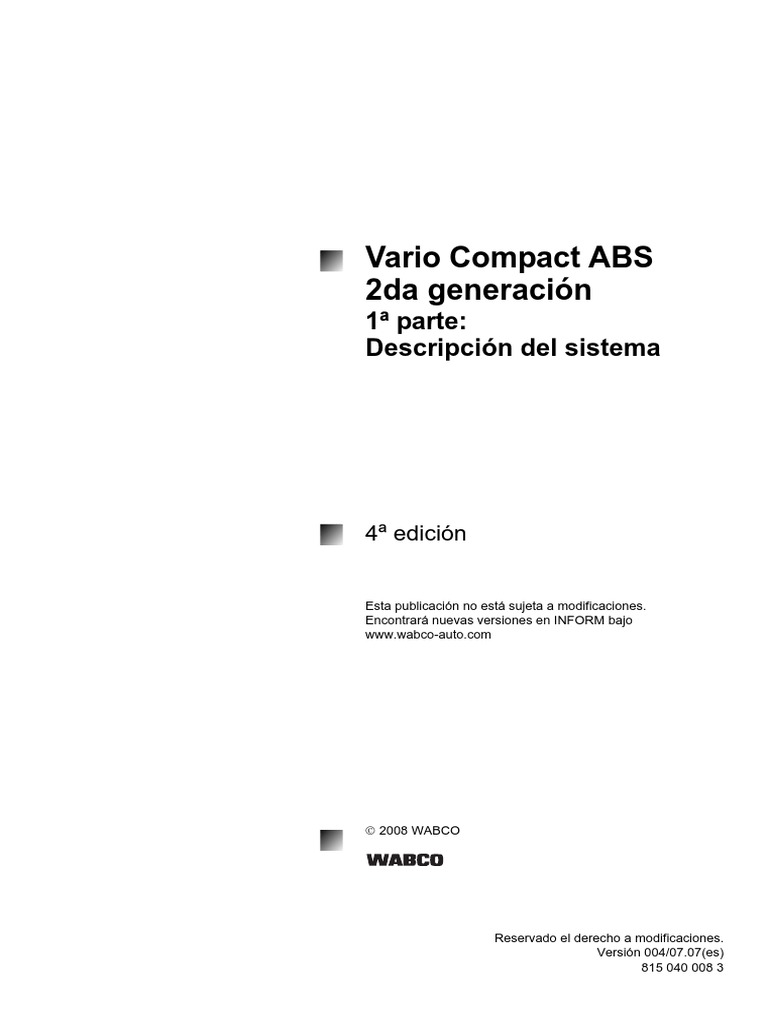 Vario Compact ABS
2da generación
1ª parte:
Descripción del sistema

4ª edición

Esta publicación no está sujeta a modificaciones.
Encontrará nuevas versiones en INFORM bajo
www.wabco-auto.com

© 2008 WABCO

WABCO

Reservado el derecho a modificaciones.
Versión 004/07.07(es)
815 040 008 3